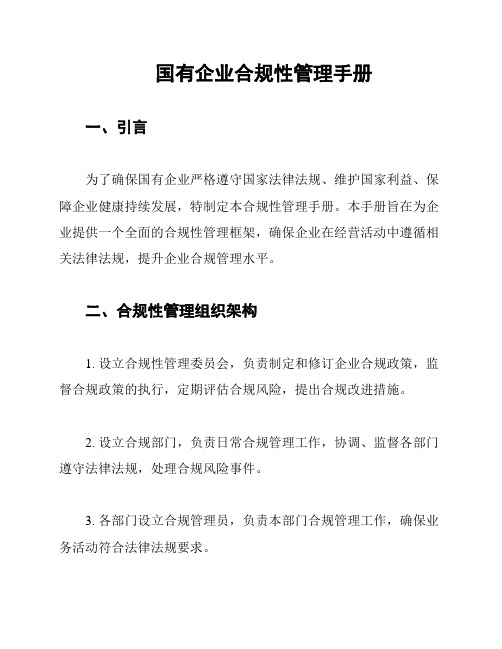 国有企业合规性管理手册

一、引言

为了确保国有企业严格遵守国家法律法规、维护国家利益、保障企业健康持续发展，特制定本合规性管理手册。本手册旨在为企业提供一个全面的合规性管理框架，确保企业在经营活动中遵循相关法律法规，提升企业合规管理水平。

二、合规性管理组织架构

1. 设立合规性管理委员会，负责制定和修订企业合规政策，监督合规政策的执行，定期评估合规风险，提出合规改进措施。

2. 设立合规部门，负责日常合规管理工作，协调、监督各部门遵守法律法规，处理合规风险事件。

3. 各部门设立合规管理员，负责本部门合规管理工作，确保业务活动符合法律法规要求。